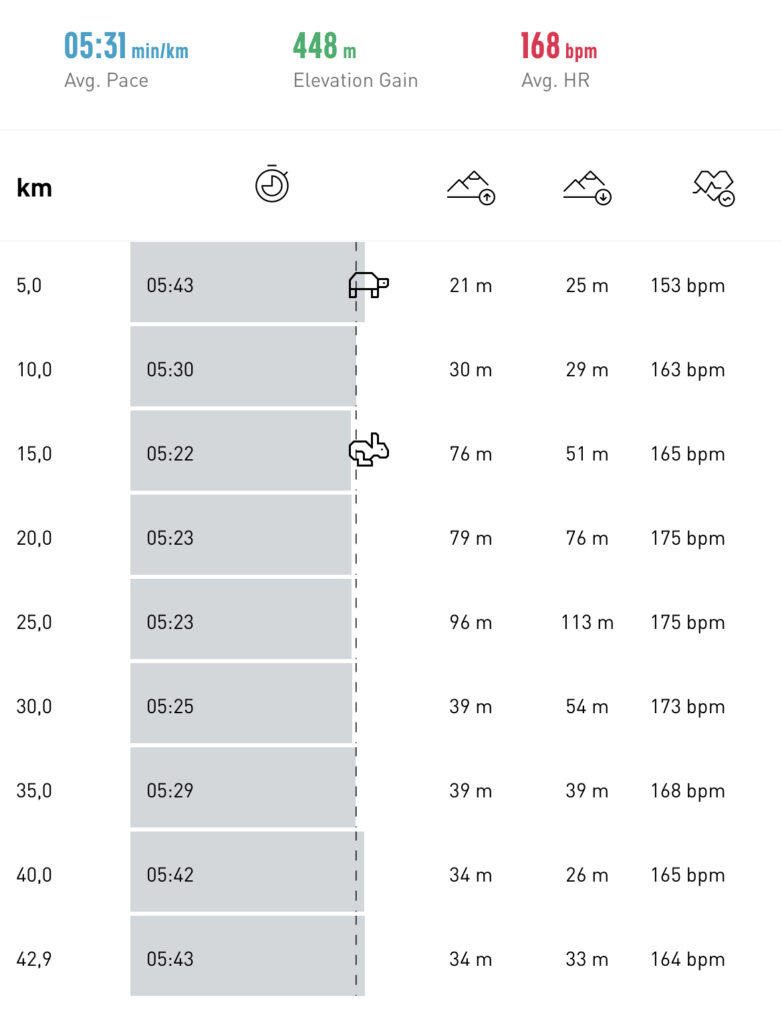 05:31 min/km
Avg. Pace

448 m
Elevation Gain

168 bpm
Avg. HR

| km | | | | |
|---|---|---|---|---|
| 5,0 | 05:43 | 21 m | 25 m | 153 bpm |
| 10,0 | 05:30 | 30 m | 29 m | 163 bpm |
| 15,0 | 05:22 | 76 m | 51 m | 165 bpm |
| 20,0 | 05:23 | 79 m | 76 m | 175 bpm |
| 25,0 | 05:23 | 96 m | 113 m | 175 bpm |
| 30,0 | 05:25 | 39 m | 54 m | 173 bpm |
| 35,0 | 05:29 | 39 m | 39 m | 168 bpm |
| 40,0 | 05:42 | 34 m | 26 m | 165 bpm |
| 42,9 | 05:43 | 34 m | 33 m | 164 bpm |